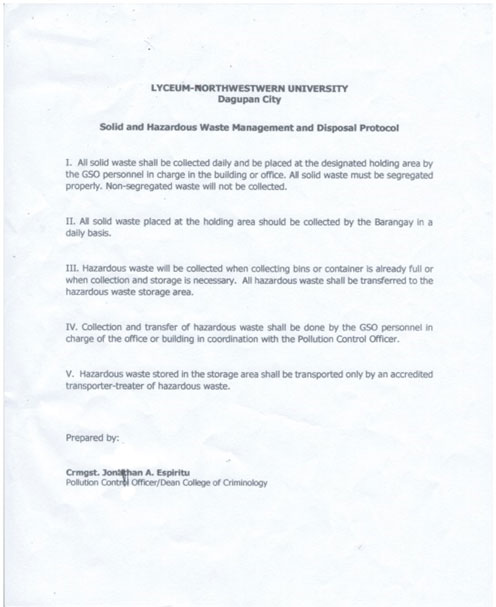 LYCEUM-NORTHWESTWERN UNIVERSITY
Dagupan City

Solid and Hazardous Waste Management and Disposal Protocol

I. All solid waste shall be collected daily and be placed at the designated holding area by the GSO personnel in charge in the building or office. All solid waste must be segregated properly. Non-segregated waste will not be collected.

II. All solid waste placed at the holding area should be collected by the Barangay in a daily basis.

III. Hazardous waste will be collected when collecting bins or container is already full or when collection and storage is necessary. All hazardous waste shall be transferred to the hazardous waste storage area.

IV. Collection and transfer of hazardous waste shall be done by the GSO personnel in charge of the office or building in coordination with the Pollution Control Officer.

V. Hazardous waste stored in the storage area shall be transported only by an accredited transporter-treater of hazardous waste.

Prepared by:

Crmgst. Jonathan A. Espiritu
Pollution Control Officer/Dean College of Criminology